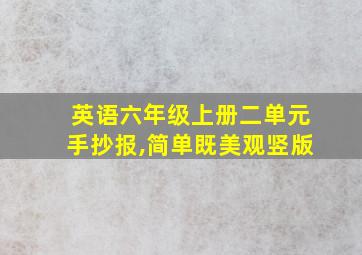 英语六年级上册二单元手抄报,简单既美观竖版